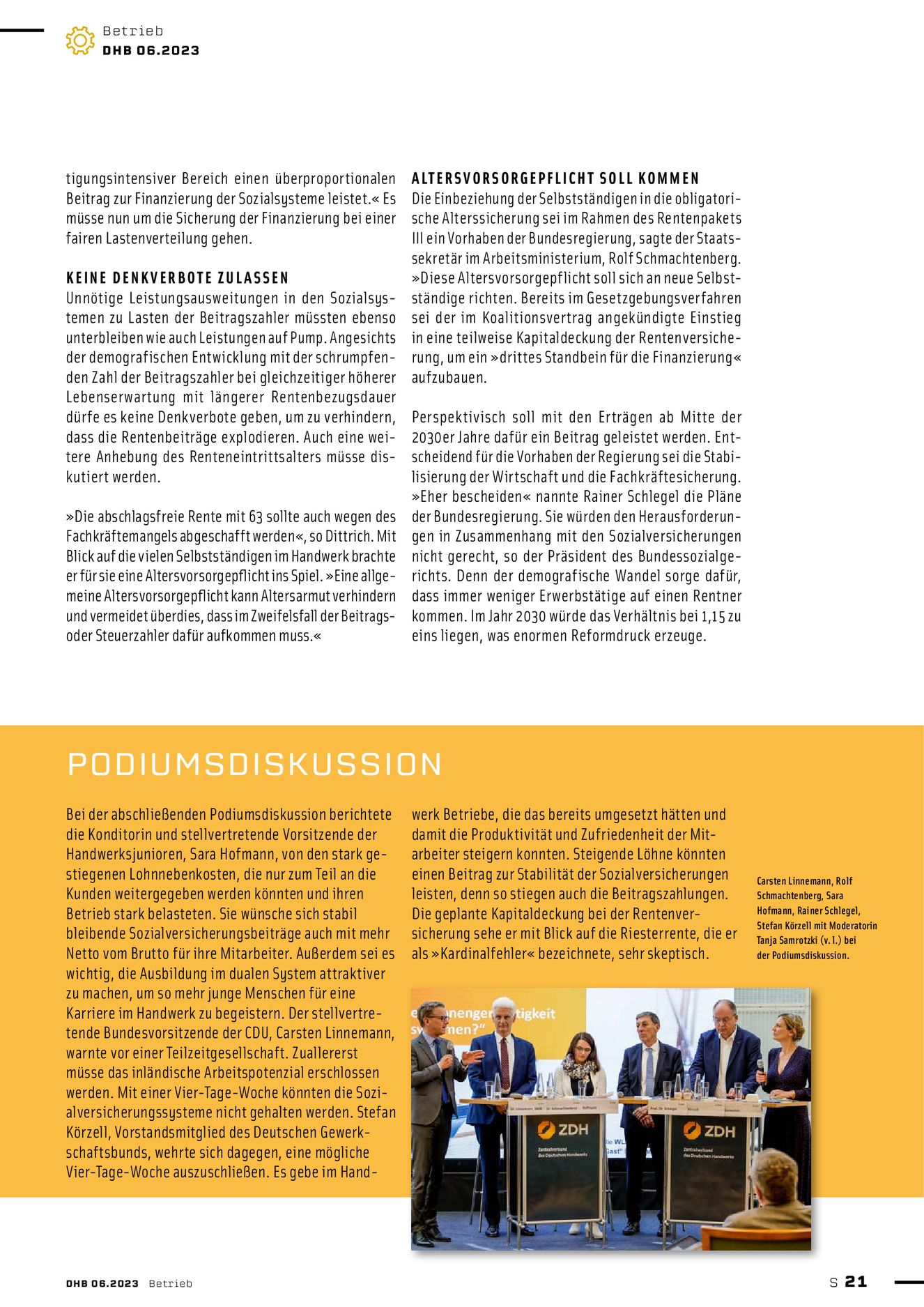 Betrieb
DHB 06.2023

tigungsintensiver Bereich einen überproportionalen Beitrag zur Finanzierung der Sozialsysteme leistet.« Es müsse nun um die Sicherung der Finanzierung bei einer fairen Lastenverteilung gehen.

KEINE DENKVERBOTE ZULASSEN
Unnötige Leistungsausweitungen in den Sozialsystemen zu Lasten der Beitragszahler müssten ebenso unterbleiben wie auch Leistungen auf Pump. Angesichts der demografischen Entwicklung mit der schrumpfenden Zahl der Beitragszahler bei gleichzeitiger höherer Lebenserwartung mit längerer Rentenbezugsdauer dürfe es keine Denkverbote geben, um zu verhindern, dass die Rentenbeiträge explodieren. Auch eine weitere Anhebung des Renteneintrittsalters müsse diskutiert werden.

»Die abschlagsfreie Rente mit 63 sollte auch wegen des Fachkräftemangels abgeschafft werden«, so Dittrich. Mit Blick auf die vielen Selbstständigen im Handwerk brachte er für sie eine Altersvorsorgepflicht ins Spiel. »Eine allgemeine Altersvorsorgepflicht kann Altersarmut verhindern und vermeidet überdies, dass im Zweifelsfall der Beitrags- oder Steuerzahler dafür aufkommen muss.«

ALTERSVORSORGEPFLICHT SOLL KOMMEN
Die Einbeziehung der Selbstständigen in die obligatorische Alterssicherung sei im Rahmen des Rentenpakets III ein Vorhaben der Bundesregierung, sagte der Staatssekretär im Arbeitsministerium, Rolf Schmachtenberg. »Diese Altersvorsorgepflicht soll sich an neue Selbstständige richten. Bereits im Gesetzgebungsverfahren sei der im Koalitionsvertrag angekündigte Einstieg in eine teilweise Kapitaldeckung der Rentenversicherung, um ein »drittes Standbein für die Finanzierung« aufzubauen.

Perspektivisch soll mit den Erträgen ab Mitte der 2030er Jahre dafür ein Beitrag geleistet werden. Entscheidend für die Vorhaben der Regierung sei die Stabilisierung der Wirtschaft und die Fachkräftesicherung. »Eher bescheiden« nannte Rainer Schlegel die Pläne der Bundesregierung. Sie würden den Herausforderungen in Zusammenhang mit den Sozialversicherungen nicht gerecht, so der Präsident des Bundessozialgerichts. Denn der demografische Wandel sorge dafür, dass immer weniger Erwerbstätige auf einen Rentner kommen. Im Jahr 2030 würde das Verhältnis bei 1,15 zu eins liegen, was enormen Reformdruck erzeuge.

PODIUMSDISKUSSION

Bei der abschließenden Podiumsdiskussion berichtete die Konditorin und stellvertretende Vorsitzende der Handwerksjunioren, Sara Hofmann, von den stark gestiegenen Lohnnebenkosten, die nur zum Teil an die Kunden weitergegeben werden könnten und ihren Betrieb stark belasteten. Sie wünsche sich stabil bleibende Sozialversicherungsbeiträge auch mit mehr Netto vom Brutto für ihre Mitarbeiter. Außerdem sei es wichtig, die Ausbildung im dualen System attraktiver zu machen, um so mehr junge Menschen für eine Karriere im Handwerk zu begeistern. Der stellvertretende Bundesvorsitzende der CDU, Carsten Linnemann, warnte vor einer Teilzeitgesellschaft. Zuallererst müsse das inländische Arbeitspotenzial erschlossen werden. Mit einer Vier-Tage-Woche könnten die Sozialversicherungssysteme nicht gehalten werden. Stefan Körzell, Vorstandsmitglied des Deutschen Gewerkschaftsbunds, wehrte sich dagegen, eine mögliche Vier-Tage-Woche auszuschließen. Es gebe im Handwerk Betriebe, die das bereits umgesetzt hätten und damit die Produktivität und Zufriedenheit der Mitarbeiter steigern konnten. Steigende Löhne könnten einen Beitrag zur Stabilität der Sozialversicherungen leisten, denn so stiegen auch die Beitragszahlungen. Die geplante Kapitaldeckung bei der Rentenversicherung sehe er mit Blick auf die Riesterrente, die er als »Kardinalfehler« bezeichnete, sehr skeptisch.

Carsten Linnemann, Rolf Schmachtenberg, Sara Hofmann, Rainer Schlegel, Stefan Körzell mit Moderatorin Tanja Samrotzki (v. l.) bei der Podiumsdiskussion.

ZDH
Zentralverband des Deutschen Handwerks
ZDH
Zentralverband des Deutschen Handwerks

DHB 06.2023 Betrieb
S 21